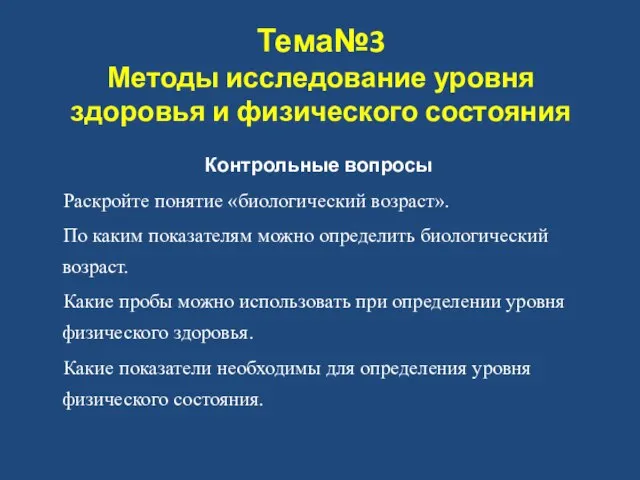 Тема№3
Методы исследование уровня здоровья и физического состояния

Контрольные вопросы

Раскройте понятие «биологический возраст».

По каким показателям можно определить биологический возраст.

Какие пробы можно использовать при определении уровня физического здоровья.

Какие показатели необходимы для определения уровня физического состояния.